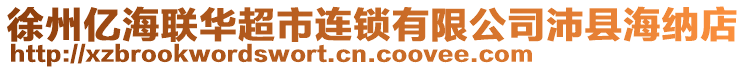 徐州亿海联华超市连锁有限公司沛县海纳店
http://xzbrookwordswort.cn.coovee.com